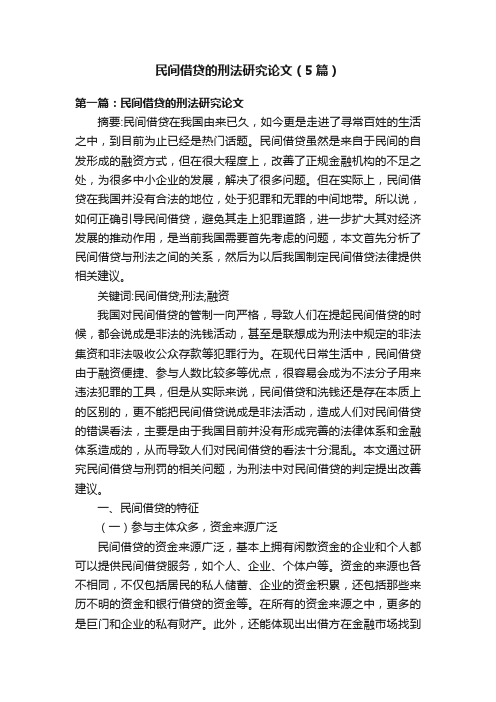 民间借贷的刑法研究论文（5篇）

第一篇：民间借贷的刑法研究论文

摘要:民间借贷在我国由来已久，如今更是走进了寻常百姓的生活之中，到目前为止已经是热门话题。民间借贷虽然是来自于民间的自发形成的融资方式，但在很大程度上，改善了正规金融机构的不足之处，为很多中小企业的发展，解决了很多问题。但在实际上，民间借贷在我国并没有合法的地位，处于犯罪和无罪的中间地带。所以说，如何正确引导民间借贷，避免其走上犯罪道路，进一步扩大其对经济发展的推动作用，是当前我国需要首先考虑的问题，本文首先分析了民间借贷与刑法之间的关系，然后为以后我国制定民间借贷法律提供相关建议。

关键词:民间借贷;刑法;融资

我国对民间借贷的管制一向严格，导致人们在提起民间借贷的时候，都会说成是非法的洗钱活动，甚至是联想成为刑法中规定的非法集资和非法吸收公众存款等犯罪行为。在现代日常生活中，民间借贷由于融资便捷、参与人数比较多等优点，很容易会成为不法分子用来违法犯罪的工具，但是从实际来说，民间借贷和洗钱还是存在本质上的区别的，更不能把民间借贷说成是非法活动，造成人们对民间借贷的错误看法，主要是由于我国目前并没有形成完善的法律体系和金融体系造成的，从而导致人们对民间借贷的看法十分混乱。本文通过研究民间借贷与刑罚的相关问题，为刑法中对民间借贷的判定提出改善建议。

一、民间借贷的特征

（一）参与主体众多，资金来源广泛

民间借贷的资金来源广泛，基本上拥有闲散资金的企业和个人都可以提供民间借贷服务，如个人、企业、个体户等。资金的来源也各不相同，不仅包括居民的私人储蓄、企业的资金积累，还包括那些来历不明的资金和银行借贷的资金等。在所有的资金来源之中，更多的是巨门和企业的私有财产。此外，还能体现出出借方在金融市场找到